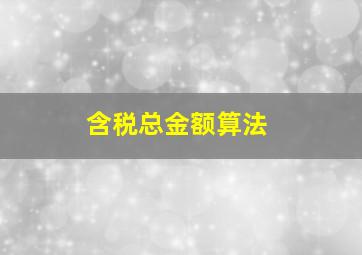 含税总金额算法